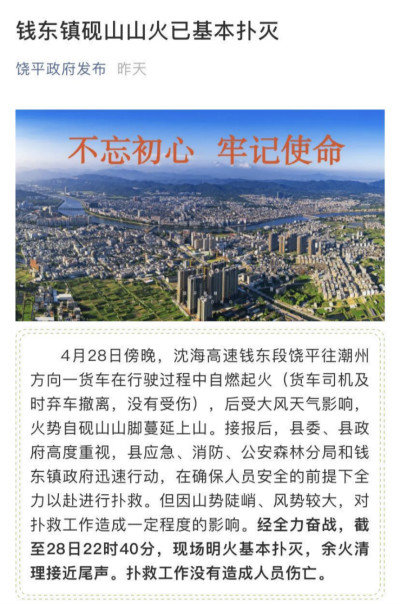 钱东镇砚山山火已基本扑灭

饶平政府发布 昨天

不忘初心 牢记使命

4月28日傍晚，沈海高速钱东段饶平往潮州方向一货车在行驶过程中自燃起火（货车司机及时弃车撤离，没有受伤），后受大风天气影响，火势自砚山山脚蔓延上山。接报后，县委、县政府高度重视，县应急、消防、公安森林分局和钱东镇政府迅速行动，在确保人员安全的前提下全力以赴进行扑救。但因山势陡峭、风势较大，对扑救工作造成一定程度的影响。经全力奋战，截至28日22时40分，现场明火基本扑灭，余火清理接近尾声。扑救工作没有造成人员伤亡。